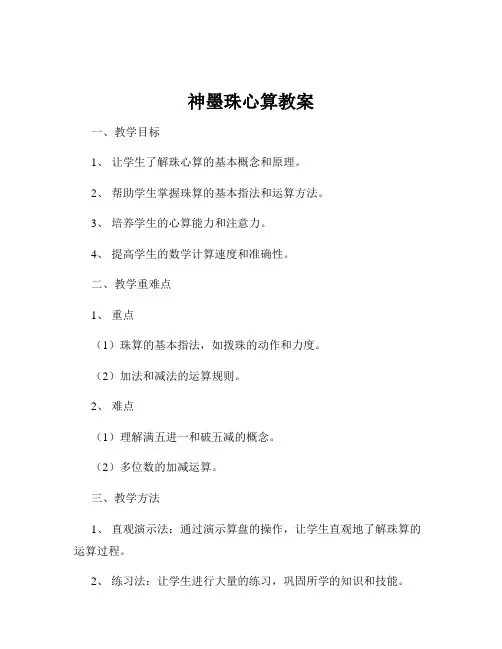 神墨珠心算教案

一、教学目标

1、让学生了解珠心算的基本概念和原理。

2、帮助学生掌握珠算的基本指法和运算方法。

3、培养学生的心算能力和注意力。

4、提高学生的数学计算速度和准确性。

二、教学重难点

1、重点

（1）珠算的基本指法，如拨珠的动作和力度。

（2）加法和减法的运算规则。

2、难点

（1）理解满五进一和破五减的概念。

（2）多位数的加减运算。

三、教学方法

1、直观演示法：通过演示算盘的操作，让学生直观地了解珠算的运算过程。

2、练习法：让学生进行大量的练习，巩固所学的知识和技能。